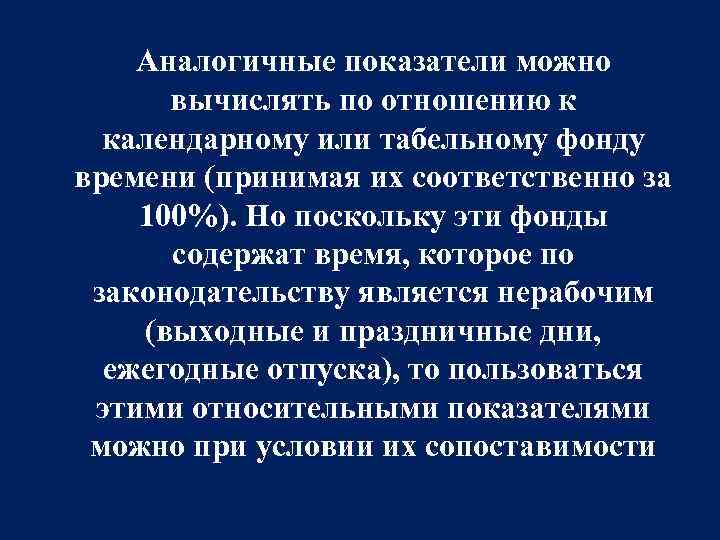 Аналогичные показатели можно вычислять по отношению к календарному или табельному фонду времени (принимая их соответственно за 100%). Но поскольку эти фонды содержат время, которое по законодательству является нерабочим (выходные и праздничные дни, ежегодные отпуска), то пользоваться этими относительными показателями можно при условии их сопоставимости